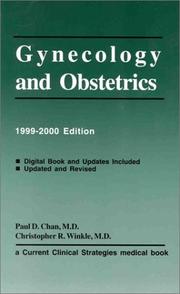 Gynecology and Obstetrics

1999-2000 Edition

■ Digital Book and Updates Included
■ Updated and Revised

Paul D. Chan, M.D.
Christopher R. Winkle, M.D.

a Current Clinical Strategies medical book